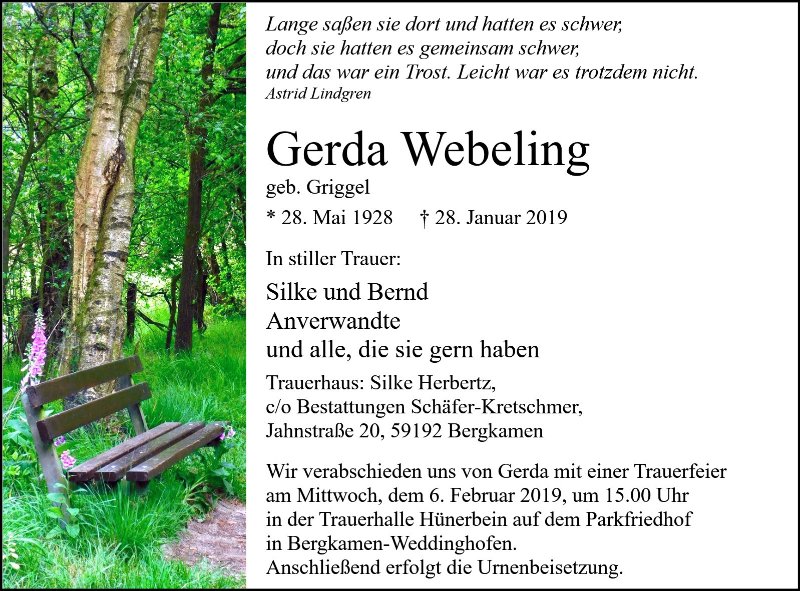 Lange saßen sie dort und hatten es schwer,
doch sie hatten es gemeinsam schwer,
und das war ein Trost. Leicht war es trotzdem nicht.
Astrid Lindgren

Gerda Webeling

geb. Griggel

* 28. Mai 1928 † 28. Januar 2019

In stiller Trauer:

Silke und Bernd
Anverwandte
und alle, die sie gern haben

Trauerhaus: Silke Herbertz,
c/o Bestattungen Schäfer-Kretschmer,
Jahnstraße 20, 59192 Bergkamen

Wir verabschieden uns von Gerda mit einer Trauerfeier am Mittwoch, dem 6. Februar 2019, um 15.00 Uhr in der Trauerhalle Hünerbein auf dem Parkfriedhof in Bergkamen-Weddinghofen.
Anschließend erfolgt die Urnenbeisetzung.